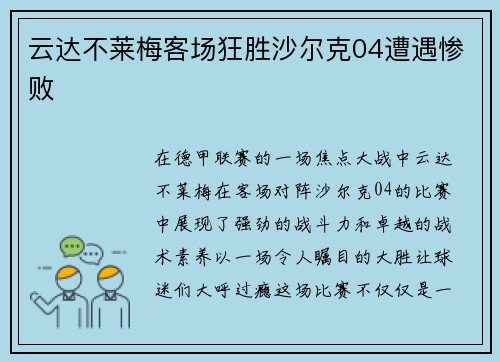 云达不莱梅客场狂胜沙尔克04遭遇惨败

在德甲联赛的一场焦点大战中云达不莱梅在客场对阵沙尔克04的比赛中展现了强劲的战斗力和卓越的战术素养以一场令人瞩目的大胜让球迷们大呼过瘾这场比赛不仅仅是一